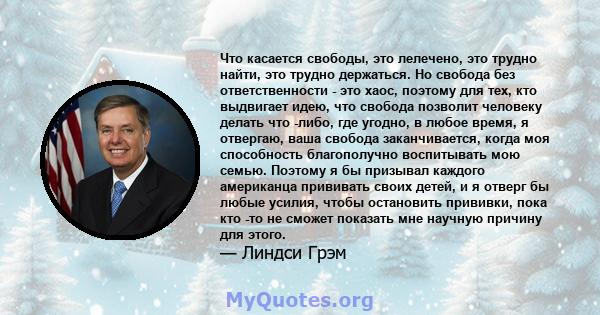 Что касается свободы, это лелечено, это трудно найти, это трудно держаться. Но свобода без ответственности - это хаос, поэтому для тех, кто выдвигает идею, что свобода позволит человеку делать что -либо, где угодно, в любое время, я отвергаю, ваша свобода заканчивается, когда моя способность благополучно воспитывать мою семью. Поэтому я бы призывал каждого американца прививать своих детей, и я отверг бы любые усилия, чтобы остановить прививки, пока кто -то не сможет показать мне научную причину для этого.

— Линдси Грэм

MyQuotes.org